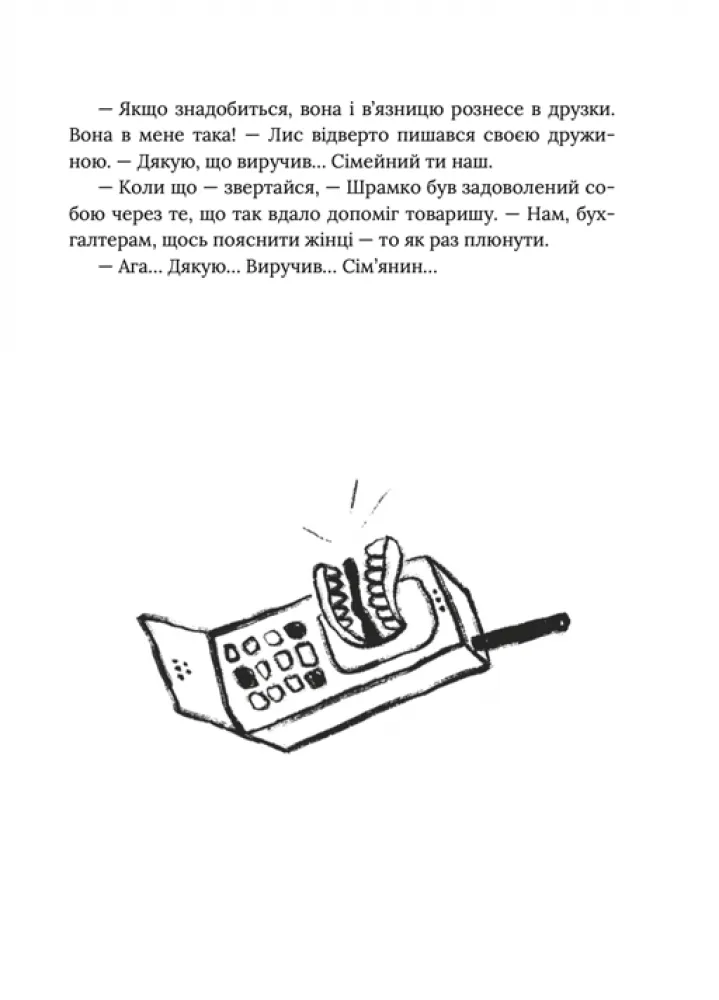 — Якщо знадобиться, вона і в'язницю рознесе в друзки. Вона в мене така! — Лис відверто пишався своєю дружиною. — Дякую, що виручив... Сімейний ти наш.

— Коли що — звертайся, — Шрамко був задоволений собою через те, що так вдало допоміг товаришу. — Нам, бухгалтерам, щось пояснити жінці — то як раз плюнути.

— Ага... Дякую... Виручив... Сім'янин...